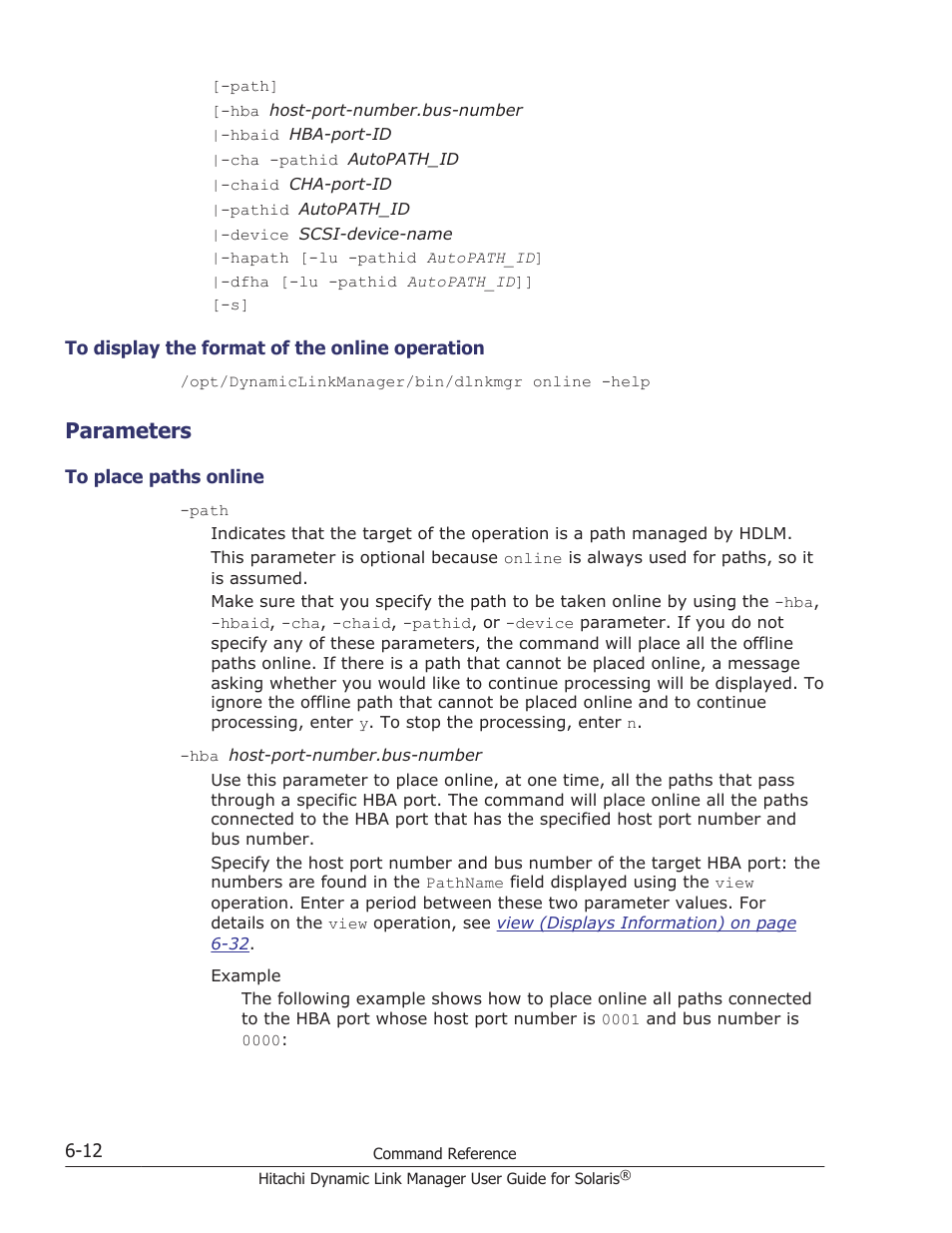 [-path]
[-hba host-port-number.bus-number
|-hbaid HBA-port-ID
|-cha -pathid AutoPATH_ID
|-chaid CHA-port-ID
|-pathid AutoPATH_ID
|-device SCSI-device-name
|-hapath [-lu -pathid AutoPATH_ID]
|-dfha [-lu -pathid AutoPATH_ID]]
[-s]

To display the format of the online operation

/opt/DynamicLinkManager/bin/dlnkmgr online -help

Parameters

To place paths online

-path

Indicates that the target of the operation is a path managed by HDLM.

This parameter is optional because online is always used for paths, so it is assumed.

Make sure that you specify the path to be taken online by using the -hba, -hbaid, -cha, -chaid, -pathid, or -device parameter. If you do not specify any of these parameters, the command will place all the offline paths online. If there is a path that cannot be placed online, a message asking whether you would like to continue processing will be displayed. To ignore the offline path that cannot be placed online and to continue processing, enter y. To stop the processing, enter n.

-hba host-port-number.bus-number

Use this parameter to place online, at one time, all the paths that pass through a specific HBA port. The command will place online all the paths connected to the HBA port that has the specified host port number and bus number.

Specify the host port number and bus number of the target HBA port: the numbers are found in the PathName field displayed using the view operation. Enter a period between these two parameter values. For details on the view operation, see view (Displays Information) on page 6-32.

Example

The following example shows how to place online all paths connected to the HBA port whose host port number is 0001 and bus number is 0000:

6-12

Command Reference

Hitachi Dynamic Link Manager User Guide for Solaris®